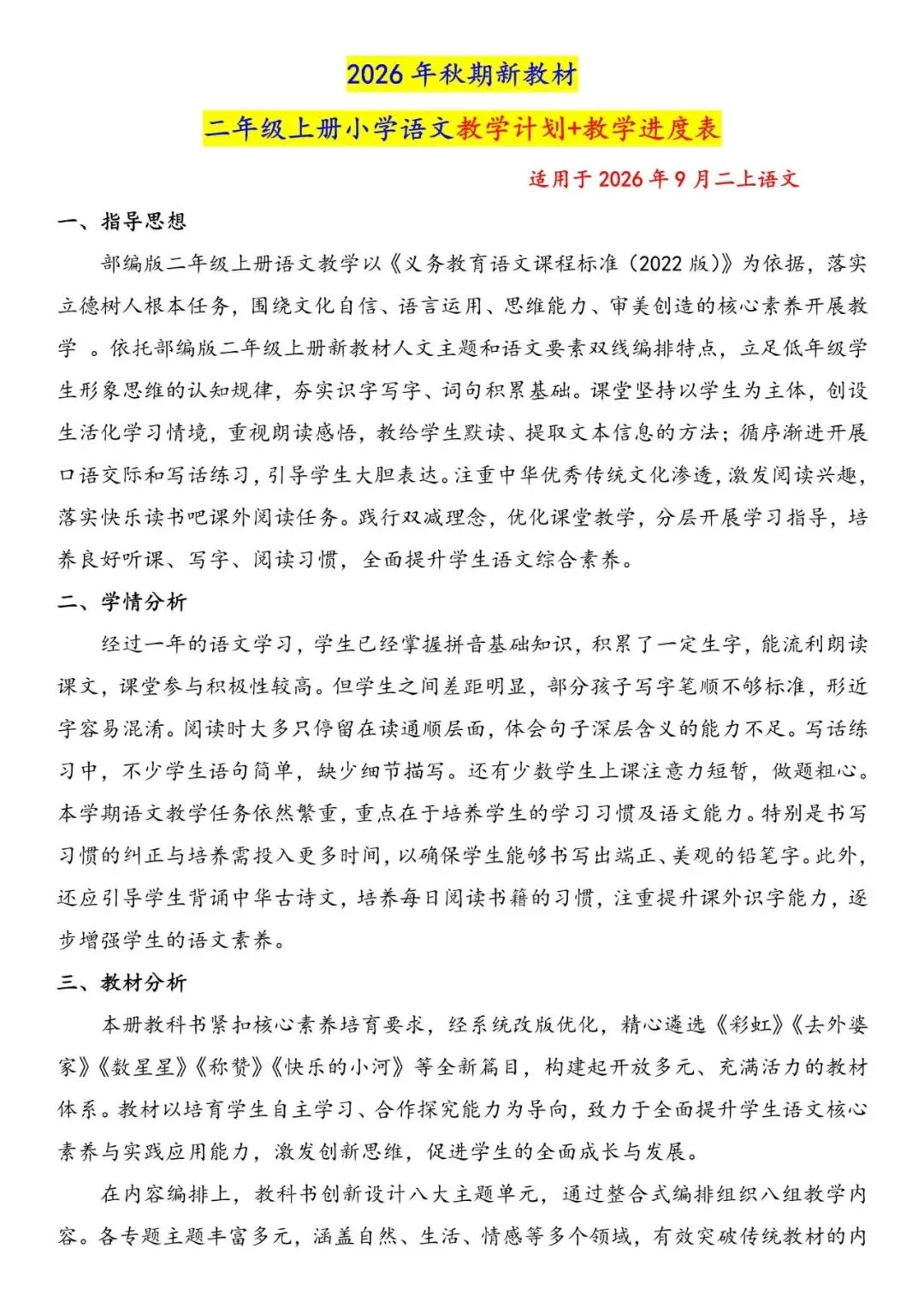 2026 年秋期新教材

二年级上册小学语文教学计划+教学进度表

适用于 2026 年 9 月二上语文

一、指导思想

部编版二年级上册语文教学以《义务教育语文课程标准（2022 版）》为依据，落实立德树人根本任务，围绕文化自信、语言运用、思维能力、审美创造的核心素养开展教学 。依托部编版二年级上册新教材人文主题和语文要素双线编排特点，立足低年级学生形象思维的认知规律，夯实识字写字、词句积累基础。课堂坚持以学生为主体，创设生活化学习情境，重视朗读感悟，教给学生默读、提取文本信息的方法；循序渐进开展口语交际和写话练习，引导学生大胆表达。注重中华优秀传统文化渗透，激发阅读兴趣，落实快乐读书吧课外阅读任务。践行双减理念，优化课堂教学，分层开展学习指导，培养良好听课、写字、阅读习惯，全面提升学生语文综合素养。

二、学情分析

经过一年的语文学习，学生已经掌握拼音基础知识，积累了一定生字，能流利朗读课文，课堂参与积极性较高。但学生之间差距明显，部分孩子写字笔顺不够标准，形近字容易混淆。阅读时大多只停留在读通顺层面，体会句子深层含义的能力不足。写话练习中，不少学生语句简单，缺少细节描写。还有少数学生上课注意力短暂，做题粗心。本学期语文教学任务依然繁重，重点在于培养学生的学习习惯及语文能力。特别是书写习惯的纠正与培养需投入更多时间，以确保学生能够书写出端正、美观的铅笔字。此外，还应引导学生背诵中华古诗文，培养每日阅读书籍的习惯，注重提升课外识字能力，逐步增强学生的语文素养。

三、教材分析

本册教科书紧扣核心素养培育要求，经系统改版优化，精心遴选《彩虹》《去外婆家》《数星星》《称赞》《快乐的小河》等全新篇目，构建起开放多元、充满活力的教材体系。教材以培育学生自主学习、合作探究能力为导向，致力于全面提升学生语文核心素养与实践应用能力，激发创新思维，促进学生的全面成长与发展。

在内容编排上，教科书创新设计八大主题单元，通过整合式编排组织八组教学内容。各专题主题丰富多元，涵盖自然、生活、情感等多个领域，有效突破传统教材的内